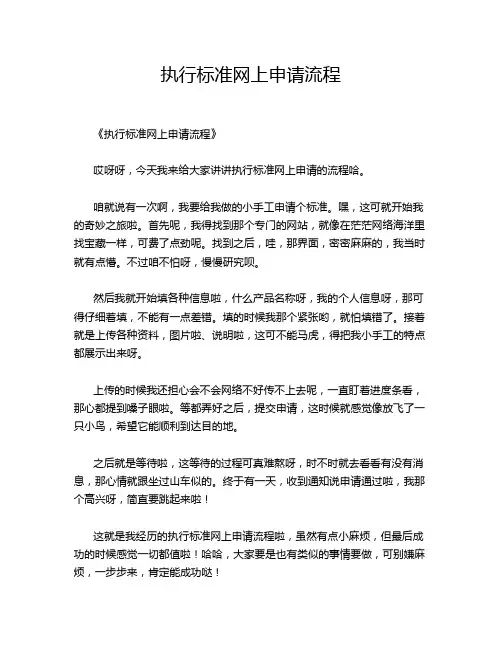 执行标准网上申请流程

《执行标准网上申请流程》

哎呀呀，今天我来给大家讲讲执行标准网上申请的流程哈。

咱就说有一次啊，我要给我做的小手工申请个标准。嘿，这可就开始我的奇妙之旅啦。首先呢，我得找到那个专门的网站，就像在茫茫网络海洋里找宝藏一样，可费了点劲呢。找到之后，哇，那界面，密密麻麻的，我当时就有点懵。不过咱不怕呀，慢慢研究呗。

然后我就开始填各种信息啦，什么产品名称呀，我的个人信息呀，那可得仔细着填，不能有一点差错。填的时候我那个紧张哟，就怕填错了。接着就是上传各种资料，图片啦、说明啦，这可不能马虎，得把我小手工的特点都展示出来呀。

上传的时候我还担心会不会网络不好传不上去呢，一直盯着进度条看，那心都提到嗓子眼啦。等都弄好之后，提交申请，这时候就感觉像放飞了一只小鸟，希望它能顺利到达目的地。

之后就是等待啦，这等待的过程可真难熬呀，时不时就去看看有没有消息，那心情就跟坐过山车似的。终于有一天，收到通知说申请通过啦，我那个高兴呀，简直要跳起来啦！

这就是我经历的执行标准网上申请流程啦，虽然有点小麻烦，但最后成功的时候感觉一切都值啦！哈哈，大家要是也有类似的事情要做，可别嫌麻烦，一步步来，肯定能成功哒！